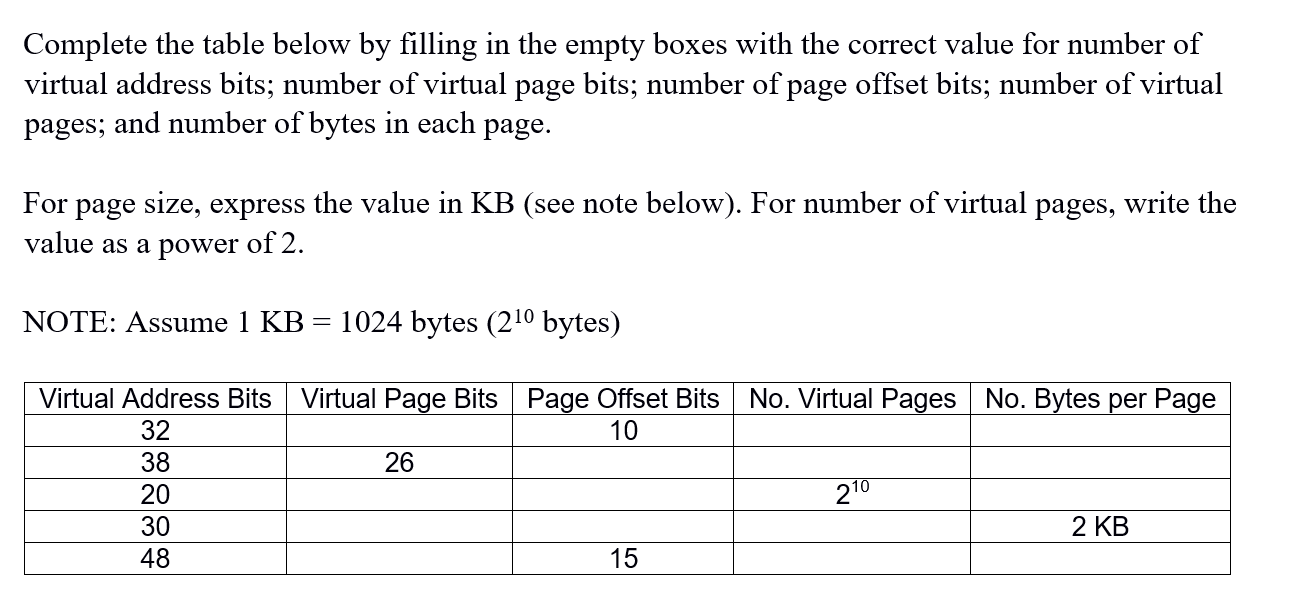 Complete the table below by filling in the empty boxes with the correct value for number of virtual address bits; number of virtual page bits; number of page offset bits; number of virtual pages; and number of bytes in each page.

For page size, express the value in KB (see note below). For number of virtual pages, write the value as a power of 2.

NOTE: Assume 1 KB = 1024 bytes ($2^{10}$ bytes)

| Virtual Address Bits | Virtual Page Bits | Page Offset Bits | No. Virtual Pages | No. Bytes per Page |
|---|---|---|---|---|
| 32 | | 10 | | |
| 38 | 26 | | | |
| 20 | | | $2^{10}$ | |
| 30 | | | | 2 KB |
| 48 | | 15 | | |